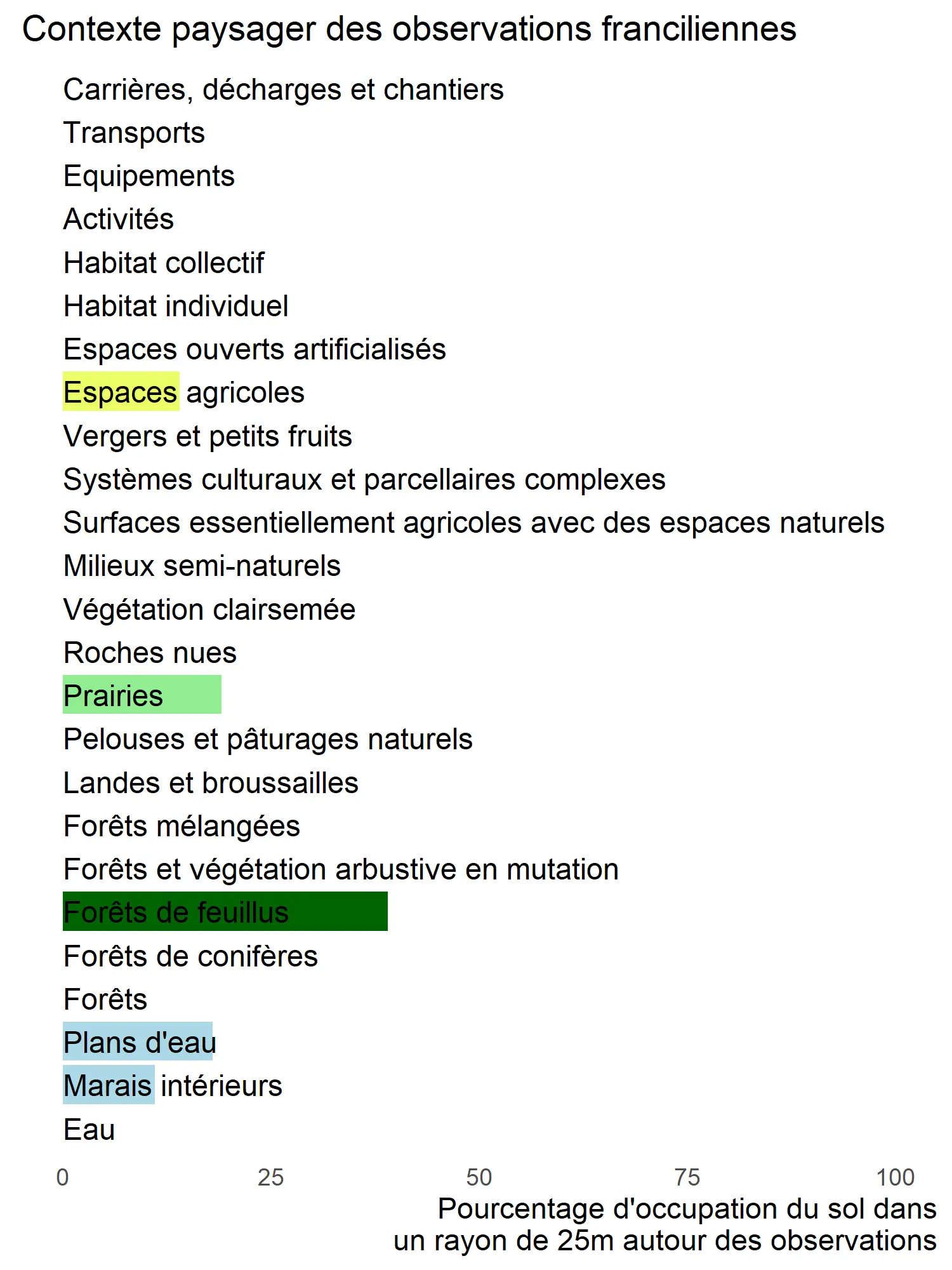 Contexte paysager des observations franciliennes

Carrières, décharges et chantiers
Transports
Equipements
Activités
Habitat collectif
Habitat individuel
Espaces ouverts artificialisés
Espaces agricoles
Vergers et petits fruits
Systèmes culturaux et parcellaires complexes
Surfaces essentiellement agricoles avec des espaces naturels
Milieux semi-naturels
Végétation clairsemée
Roches nues
Prairies
Pelouses et pâturages naturels
Landes et broussailles
Forêts mélangées
Forêts et végétation arbustive en mutation
Forêts de feuillus
Forêts de conifères
Forêts
Plans d'eau
Marais intérieurs
Eau

0 25 50 75 100

Pourcentage d'occupation du sol dans un rayon de 25m autour des observations